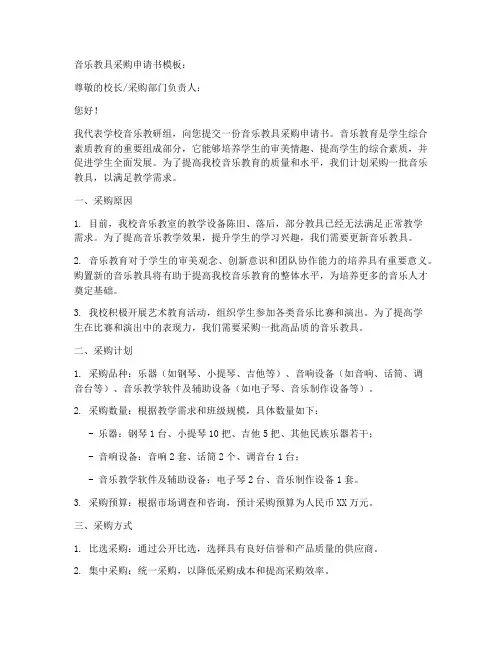 音乐教具采购申请书模板：

尊敬的校长/采购部门负责人：

您好！

我代表学校音乐教研组，向您提交一份音乐教具采购申请书。音乐教育是学生综合素质教育的重要组成部分，它能够培养学生的审美情趣、提高学生的综合素质，并促进学生全面发展。为了提高我校音乐教育的质量和水平，我们计划采购一批音乐教具，以满足教学需求。

一、采购原因

1. 目前，我校音乐教室的教学设备陈旧、落后，部分教具已经无法满足正常教学需求。为了提高音乐教学效果，提升学生的学习兴趣，我们需要更新音乐教具。

2. 音乐教育对于学生的审美观念、创新意识和团队协作能力的培养具有重要意义。购置新的音乐教具将有助于提高我校音乐教育的整体水平，为培养更多的音乐人才奠定基础。

3. 我校积极开展艺术教育活动，组织学生参加各类音乐比赛和演出。为了提高学生在比赛和演出中的表现力，我们需要采购一批高品质的音乐教具。

二、采购计划

1. 采购品种：乐器（如钢琴、小提琴、吉他等）、音响设备（如音响、话筒、调音台等）、音乐教学软件及辅助设备（如电子琴、音乐制作设备等）。

2. 采购数量：根据教学需求和班级规模，具体数量如下：

- 乐器：钢琴 1 台、小提琴 10 把、吉他 5 把、其他民族乐器若干；

- 音响设备：音响 2 套、话筒 2 个、调音台 1 台；

- 音乐教学软件及辅助设备：电子琴 2 台、音乐制作设备 1 套。

3. 采购预算：根据市场调查和咨询，预计采购预算为人民币 XX 万元。

三、采购方式

1. 比选采购：通过公开比选，选择具有良好信誉和产品质量的供应商。

2. 集中采购：统一采购，以降低采购成本和提高采购效率。